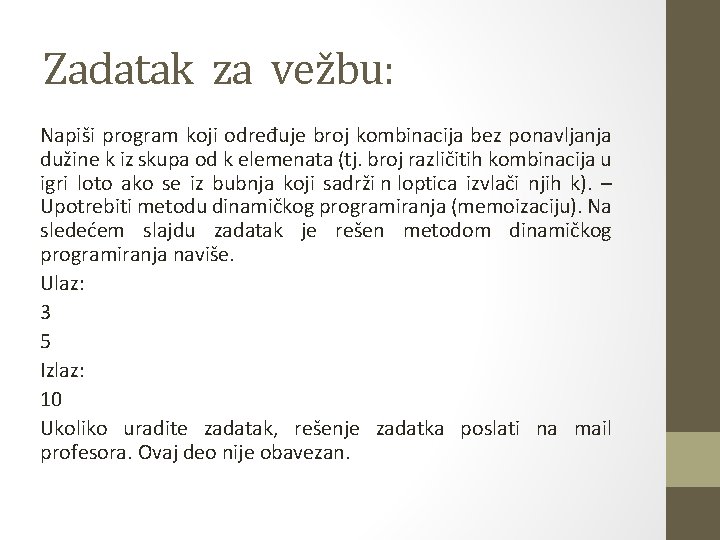 Zadatak za vežbu:

Napiši program koji određuje broj kombinacija bez ponavljanja dužine k iz skupa od k elemenata (tj. broj različitih kombinacija u igri loto ako se iz bubnja koji sadrži n loptica izvlači njih k). – Upotrebiti metodu dinamičkog programiranja (memoizaciju). Na sledećem slajdu zadatak je rešen metodom dinamičkog programiranja naviše.

Ulaz:

3

5

Izlaz:

10

Ukoliko uradite zadatak, rešenje zadatka poslati na mail profesora. Ovaj deo nije obavezan.